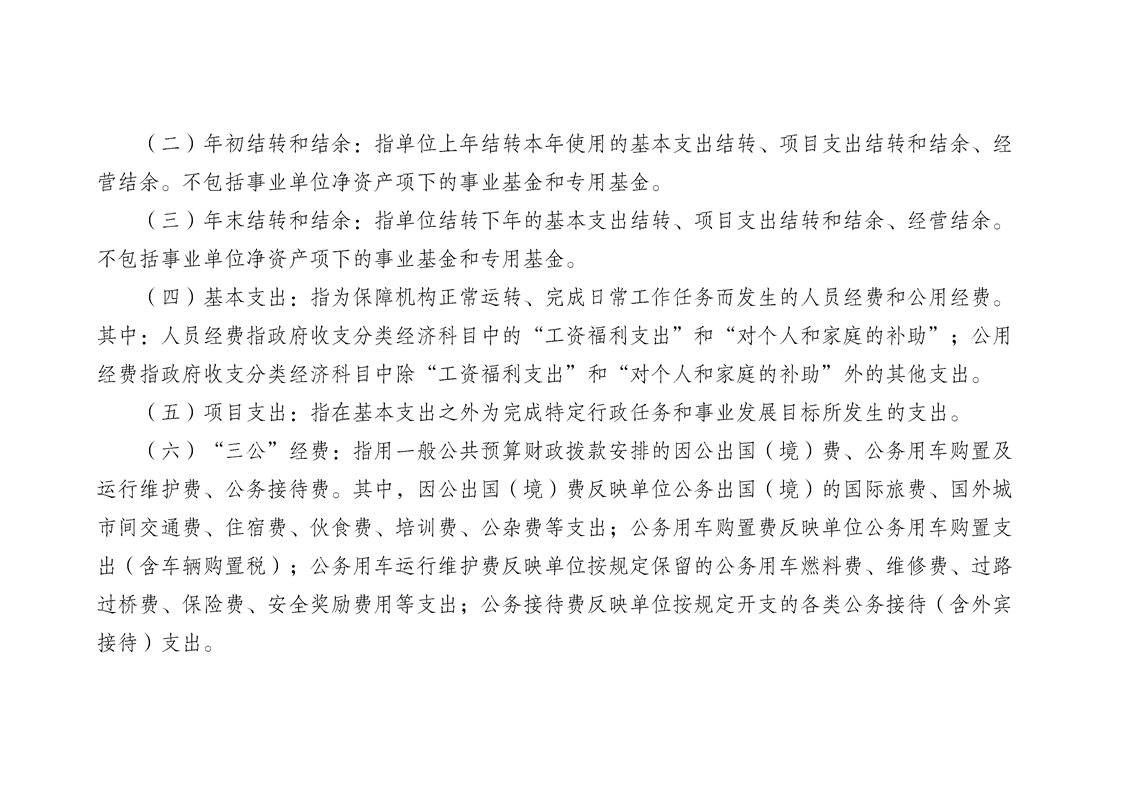 （二）年初结转和结余：指单位上年结转本年使用的基本支出结转、项目支出结转和结余、经营结余。不包括事业单位净资产项下的事业基金和专用基金。

（三）年末结转和结余：指单位结转下年的基本支出结转、项目支出结转和结余、经营结余。不包括事业单位净资产项下的事业基金和专用基金。

（四）基本支出：指为保障机构正常运转、完成日常工作任务而发生的人员经费和公用经费。其中：人员经费指政府收支分类经济科目中的“工资福利支出”和“对个人和家庭的补助”；公用经费指政府收支分类经济科目中除“工资福利支出”和“对个人和家庭的补助”外的其他支出。

（五）项目支出：指在基本支出之外为完成特定行政任务和事业发展目标所发生的支出。

（六）“三公”经费：指用一般公共预算财政拨款安排的因公出国（境）费、公务用车购置及运行维护费、公务接待费。其中，因公出国（境）费反映单位公务出国（境）的国际旅费、国外城市间交通费、住宿费、伙食费、培训费、公杂费等支出；公务用车购置费反映单位公务用车购置支出（含车辆购置税）；公务用车运行维护费反映单位按规定保留的公务用车燃料费、维修费、过路过桥费、保险费、安全奖励费用等支出；公务接待费反映单位按规定开支的各类公务接待（含外宾接待）支出。